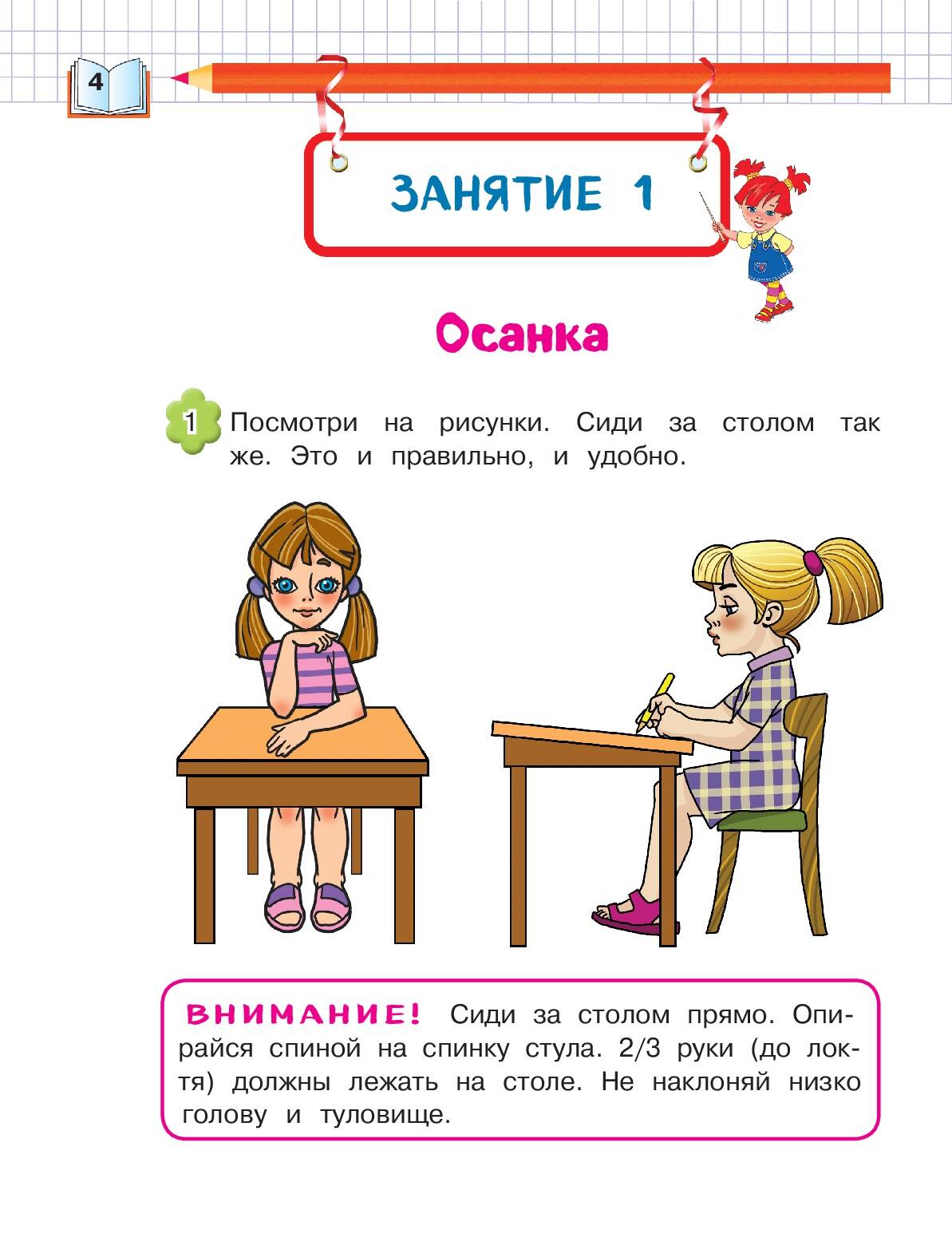 4

ЗАНЯТИЕ 1

Осанка

1 Посмотри на рисунки. Сиди за столом так же. Это и правильно, и удобно.

ВНИМАНИЕ! Сиди за столом прямо. Опирайся спиной на спинку стула. 2/3 руки (до локтя) должны лежать на столе. Не наклоняй низко голову и туловище.